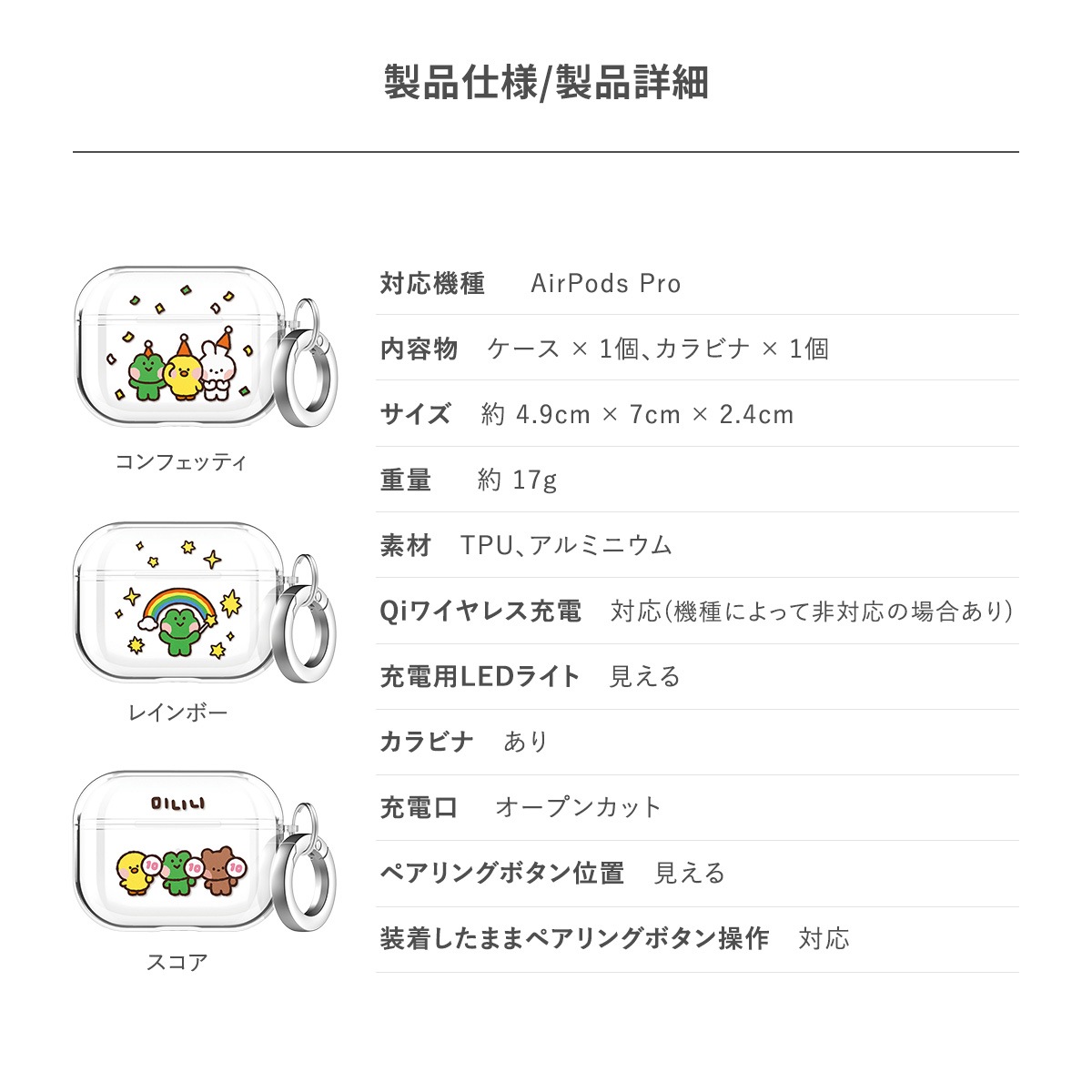 製品仕様/製品詳細

コンフェッティ

レインボー

OILILI

10 10 10

スコア

対応機種 AirPods Pro

内容物 ケース × 1個、カラビナ × 1個

サイズ 約 4.9cm × 7cm × 2.4cm

重量 約 17g

素材 TPU、アルミニウム

Qiワイヤレス充電 対応(機種によって非対応の場合あり)

充電用LEDライト 見える

カラビナ あり

充電口 オープンカット

ペアリングボタン位置 見える

装着したままペアリングボタン操作 対応